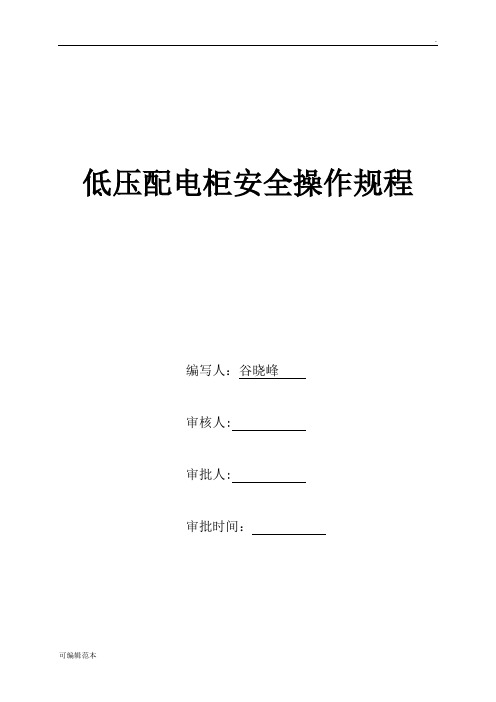 .

低压配电柜安全操作规程

编写人：谷晓峰

审核人:

审批人:

审批时间：

可编辑范本